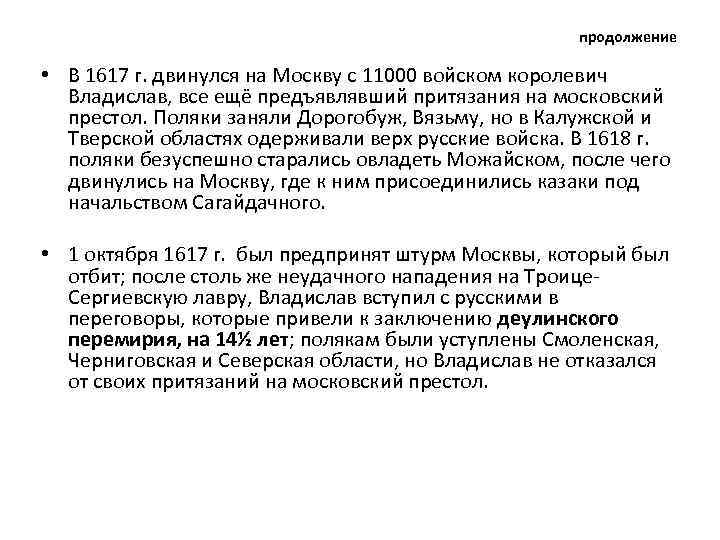 продолжение

• В 1617 г. двинулся на Москву с 11000 войском королевич Владислав, все ещё предъявлявший притязания на московский престол. Поляки заняли Дорогобуж, Вязьму, но в Калужской и Тверской областях одерживали верх русские войска. В 1618 г. поляки безуспешно старались овладеть Можайском, после чего двинулись на Москву, где к ним присоединились казаки под начальством Сагайдачного.

• 1 октября 1617 г. был предпринят штурм Москвы, который был отбит; после столь же неудачного нападения на Троице-Сергиевскую лавру, Владислав вступил с русскими в переговоры, которые привели к заключению деулинского перемирия, на 14½ лет; полякам были уступлены Смоленская, Черниговская и Северская области, но Владислав не отказался от своих притязаний на московский престол.